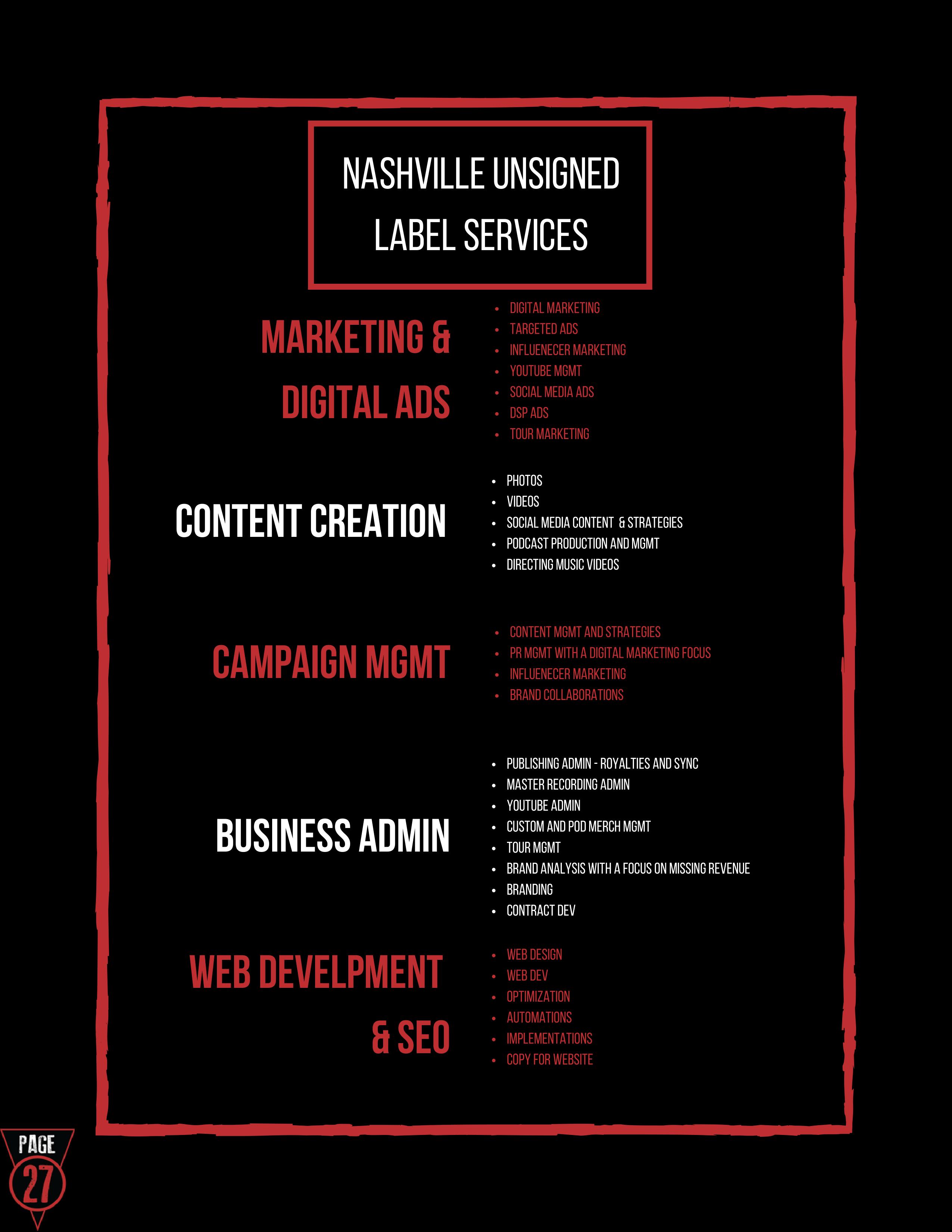 NASHVILLE UNSIGNED
LABEL SERVICES

MARKETING & DIGITAL ADS

• DIGITAL MARKETING
• TARGETED ADS
• INFLUENECER MARKETING
• YOUTUBE MGMT
• SOCIAL MEDIA ADS
• DSP ADS
• TOUR MARKETING

CONTENT CREATION

• PHOTOS
• VIDEOS
• SOCIAL MEDIA CONTENT & STRATEGIES
• PODCAST PRODUCTION AND MGMT
• DIRECTING MUSIC VIDEOS

CAMPAIGN MGMT

• CONTENT MGMT AND STRATEGIES
• PR MGMT WITH A DIGITAL MARKETING FOCUS
• INFLUENECER MARKETING
• BRAND COLLABORATIONS

BUSINESS ADMIN

• PUBLISHING ADMIN - ROYALTIES AND SYNC
• MASTER RECORDING ADMIN
• YOUTUBE ADMIN
• CUSTOM AND POD MERCH MGMT
• TOUR MGMT
• BRAND ANALYSIS WITH A FOCUS ON MISSING REVENUE
• BRANDING
• CONTRACT DEV

WEB DEVELPMENT & SEO

• WEB DESIGN
• WEB DEV
• OPTIMIZATION
• AUTOMATIONS
• IMPLEMENTATIONS
• COPY FOR WEBSITE

PAGE
27